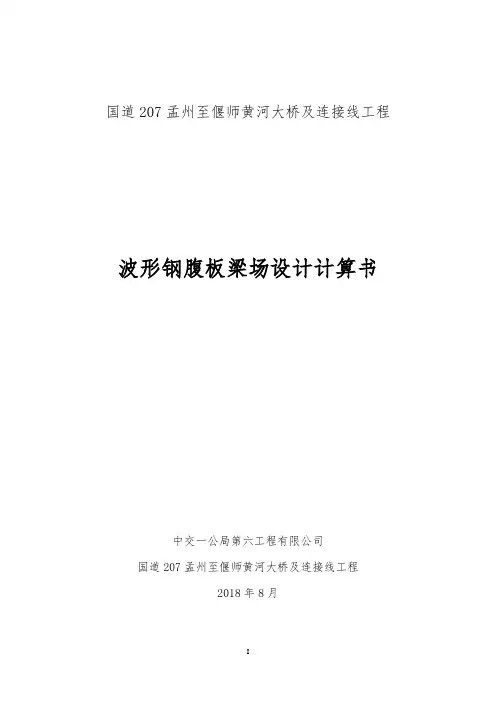 国道207孟州至偃师黄河大桥及连接线工程

波形钢腹板梁场设计计算书

中交一公局第六工程有限公司

国道207孟州至偃师黄河大桥及连接线工程

2018年8月

1